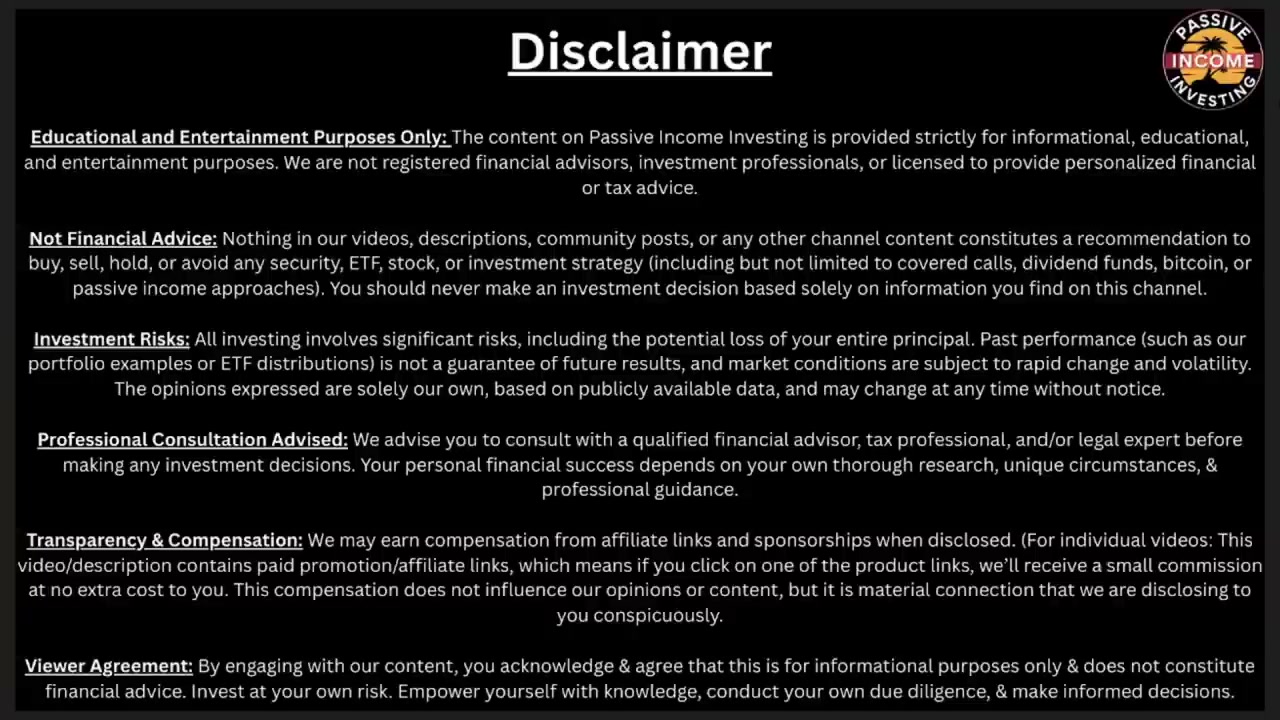 Disclaimer

PASSIVE INCOME INVESTING

Educational and Entertainment Purposes Only: The content on Passive Income Investing is provided strictly for informational, educational, and entertainment purposes. We are not registered financial advisors, investment professionals, or licensed to provide personalized financial or tax advice.

Not Financial Advice: Nothing in our videos, descriptions, community posts, or any other channel content constitutes a recommendation to buy, sell, hold, or avoid any security, ETF, stock, or investment strategy (including but not limited to covered calls, dividend funds, bitcoin, or passive income approaches). You should never make an investment decision based solely on information you find on this channel.

Investment Risks: All investing involves significant risks, including the potential loss of your entire principal. Past performance (such as our portfolio examples or ETF distributions) is not a guarantee of future results, and market conditions are subject to rapid change and volatility. The opinions expressed are solely our own, based on publicly available data, and may change at any time without notice.

Professional Consultation Advised: We advise you to consult with a qualified financial advisor, tax professional, and/or legal expert before making any investment decisions. Your personal financial success depends on your own thorough research, unique circumstances, & professional guidance.

Transparency & Compensation: We may earn compensation from affiliate links and sponsorships when disclosed. (For individual videos: This video/description contains paid promotion/affiliate links, which means if you click on one of the product links, we'll receive a small commission at no extra cost to you. This compensation does not influence our opinions or content, but it is material connection that we are disclosing to you conspicuously.

Viewer Agreement: By engaging with our content, you acknowledge & agree that this is for informational purposes only & does not constitute financial advice. Invest at your own risk. Empower yourself with knowledge, conduct your own due diligence, & make informed decisions.